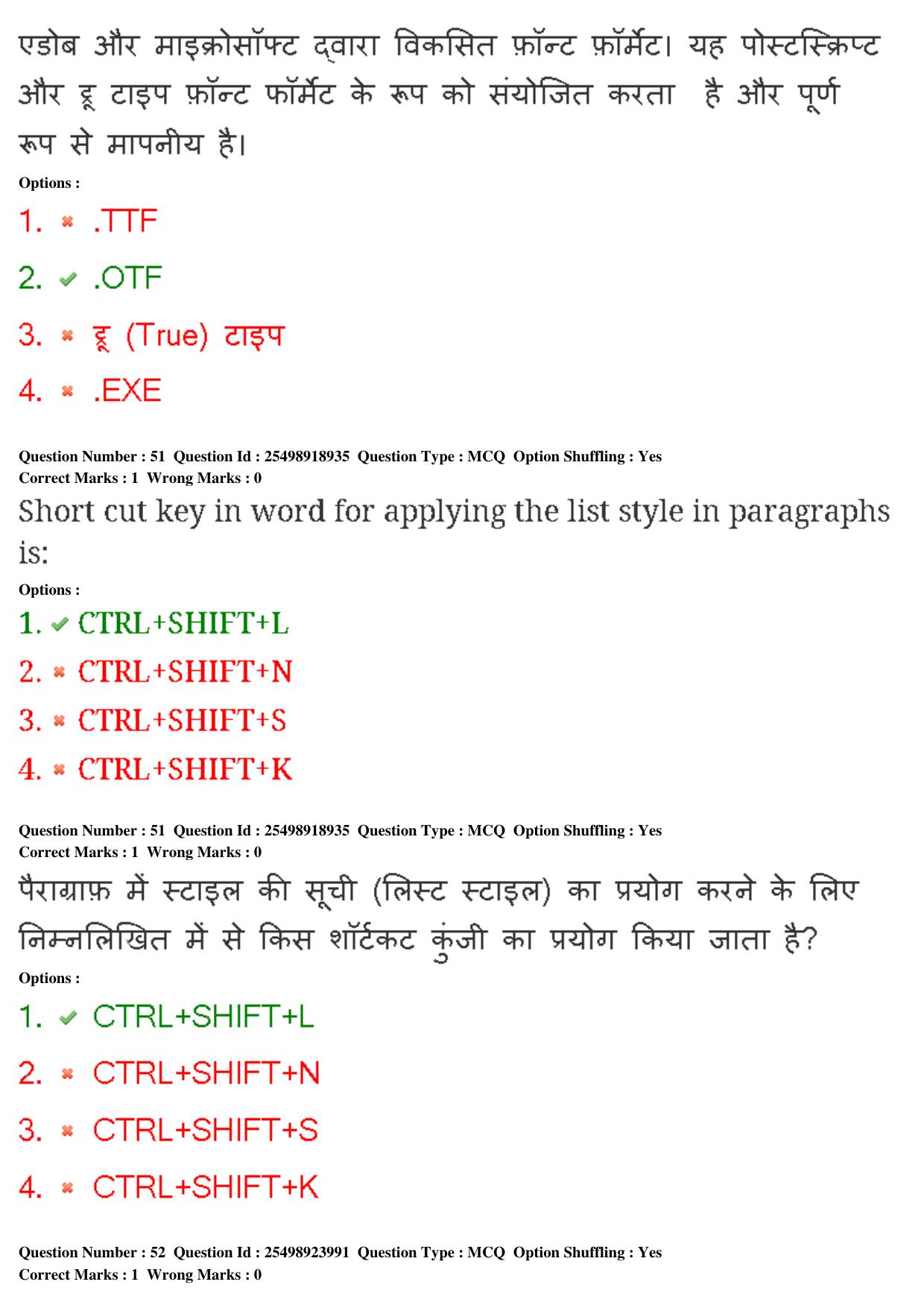 एडोब और माइक्रोसॉफ्ट द्वारा विकसित फ़ॉन्ट फ़ॉर्मेट। यह पोस्टस्क्रिप्ट और ट्रू टाइप फ़ॉन्ट फॉर्मेट के रूप को संयोजित करता है और पूर्ण रूप से मापनीय है।

Options :

1. ✖ .TTF

2. ✔ .OTF

3. ✖ ट्रू (True) टाइप

4. ✖ .EXE

Question Number : 51 Question Id : 25498918935 Question Type : MCQ Option Shuffling : Yes
Correct Marks : 1 Wrong Marks : 0

Short cut key in word for applying the list style in paragraphs is:

Options :

1. ✔ CTRL+SHIFT+L

2. ✖ CTRL+SHIFT+N

3. ✖ CTRL+SHIFT+S

4. ✖ CTRL+SHIFT+K

Question Number : 51 Question Id : 25498918935 Question Type : MCQ Option Shuffling : Yes
Correct Marks : 1 Wrong Marks : 0

पैराग्राफ़ में स्टाइल की सूची (लिस्ट स्टाइल) का प्रयोग करने के लिए निम्नलिखित में से किस शॉर्टकट कुंजी का प्रयोग किया जाता है?

Options :

1. ✔ CTRL+SHIFT+L

2. ✖ CTRL+SHIFT+N

3. ✖ CTRL+SHIFT+S

4. ✖ CTRL+SHIFT+K

Question Number : 52 Question Id : 25498923991 Question Type : MCQ Option Shuffling : Yes
Correct Marks : 1 Wrong Marks : 0